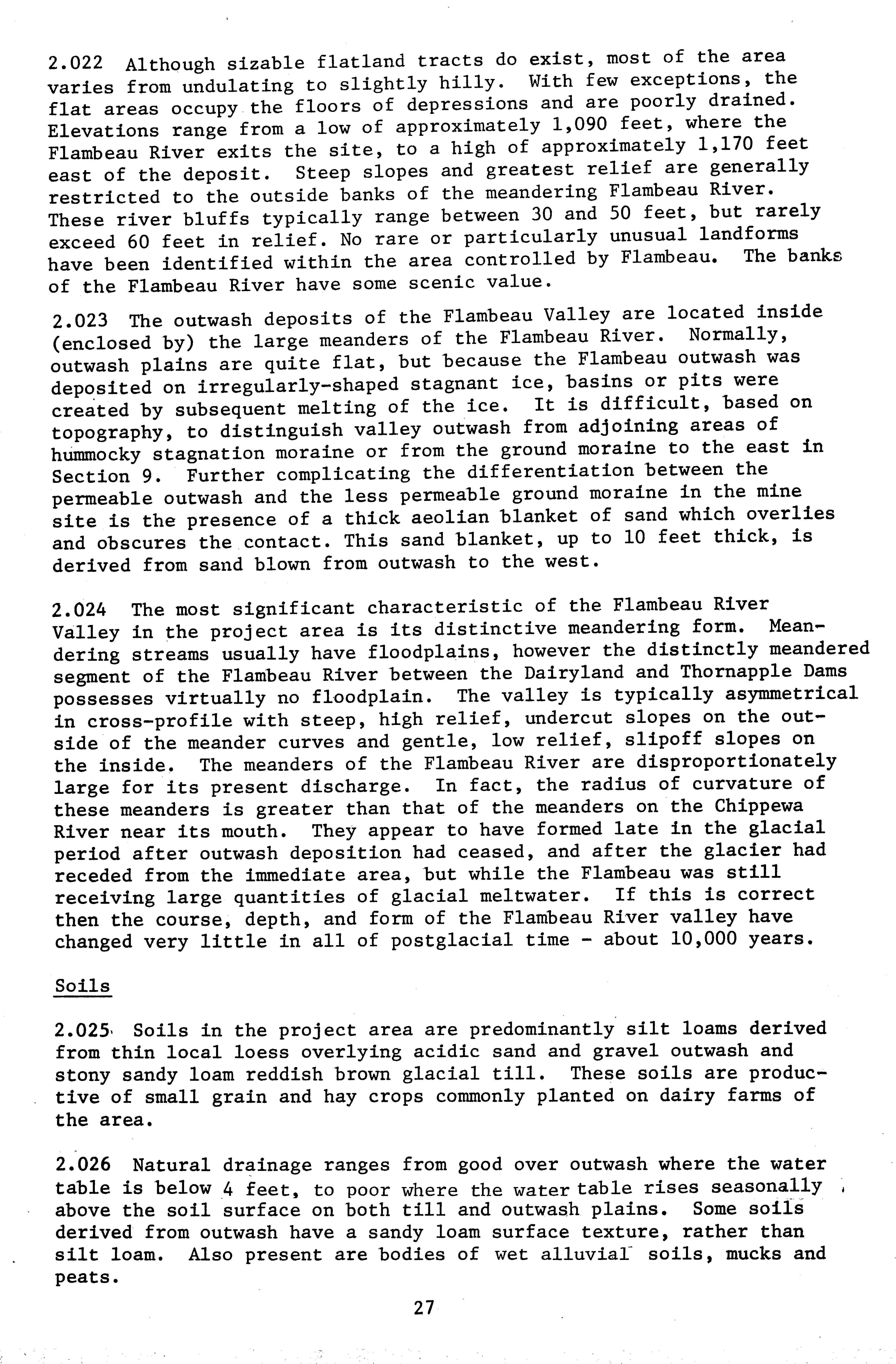 2.022 Although sizable flatland tracts do exist, most of the area varies from undulating to slightly hilly. With few exceptions, the flat areas occupy the floors of depressions and are poorly drained. Elevations range from a low of approximately 1,090 feet, where the Flambeau River exits the site, to a high of approximately 1,170 feet east of the deposit. Steep slopes and greatest relief are generally restricted to the outside banks of the meandering Flambeau River. These river bluffs typically range between 30 and 50 feet, but rarely exceed 60 feet in relief. No rare or particularly unusual landforms have been identified within the area controlled by Flambeau. The banks of the Flambeau River have some scenic value.

2.023 The outwash deposits of the Flambeau Valley are located inside (enclosed by) the large meanders of the Flambeau River. Normally, outwash plains are quite flat, but because the Flambeau outwash was deposited on irregularly-shaped stagnant ice, basins or pits were created by subsequent melting of the ice. It is difficult, based on topography, to distinguish valley outwash from adjoining areas of hummocky stagnation moraine or from the ground moraine to the east in Section 9. Further complicating the differentiation between the permeable outwash and the less permeable ground moraine in the mine site is the presence of a thick aeolian blanket of sand which overlies and obscures the contact. This sand blanket, up to 10 feet thick, is derived from sand blown from outwash to the west.

2.024 The most significant characteristic of the Flambeau River Valley in the project area is its distinctive meandering form. Meandering streams usually have floodplains, however the distinctly meandered segment of the Flambeau River between the Dairyland and Thornapple Dams possesses virtually no floodplain. The valley is typically asymmetrical in cross-profile with steep, high relief, undercut slopes on the outside of the meander curves and gentle, low relief, slipoff slopes on the inside. The meanders of the Flambeau River are disproportionately large for its present discharge. In fact, the radius of curvature of these meanders is greater than that of the meanders on the Chippewa River near its mouth. They appear to have formed late in the glacial period after outwash deposition had ceased, and after the glacier had receded from the immediate area, but while the Flambeau was still receiving large quantities of glacial meltwater. If this is correct then the course, depth, and form of the Flambeau River valley have changed very little in all of postglacial time - about 10,000 years.

Soils

2.025 Soils in the project area are predominantly silt loams derived from thin local loess overlying acidic sand and gravel outwash and stony sandy loam reddish brown glacial till. These soils are productive of small grain and hay crops commonly planted on dairy farms of the area.

2.026 Natural drainage ranges from good over outwash where the water table is below 4 feet, to poor where the water table rises seasonally above the soil surface on both till and outwash plains. Some soils derived from outwash have a sandy loam surface texture, rather than silt loam. Also present are bodies of wet alluvial soils, mucks and peats.

27